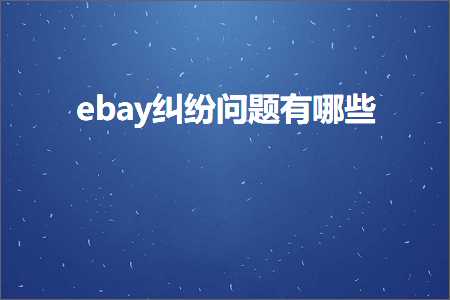 ebay纠纷问题有哪些